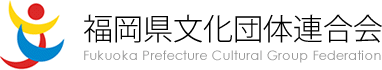 福岡県文化団体連合会
Fukuoka Prefecture Cultural Group Federation